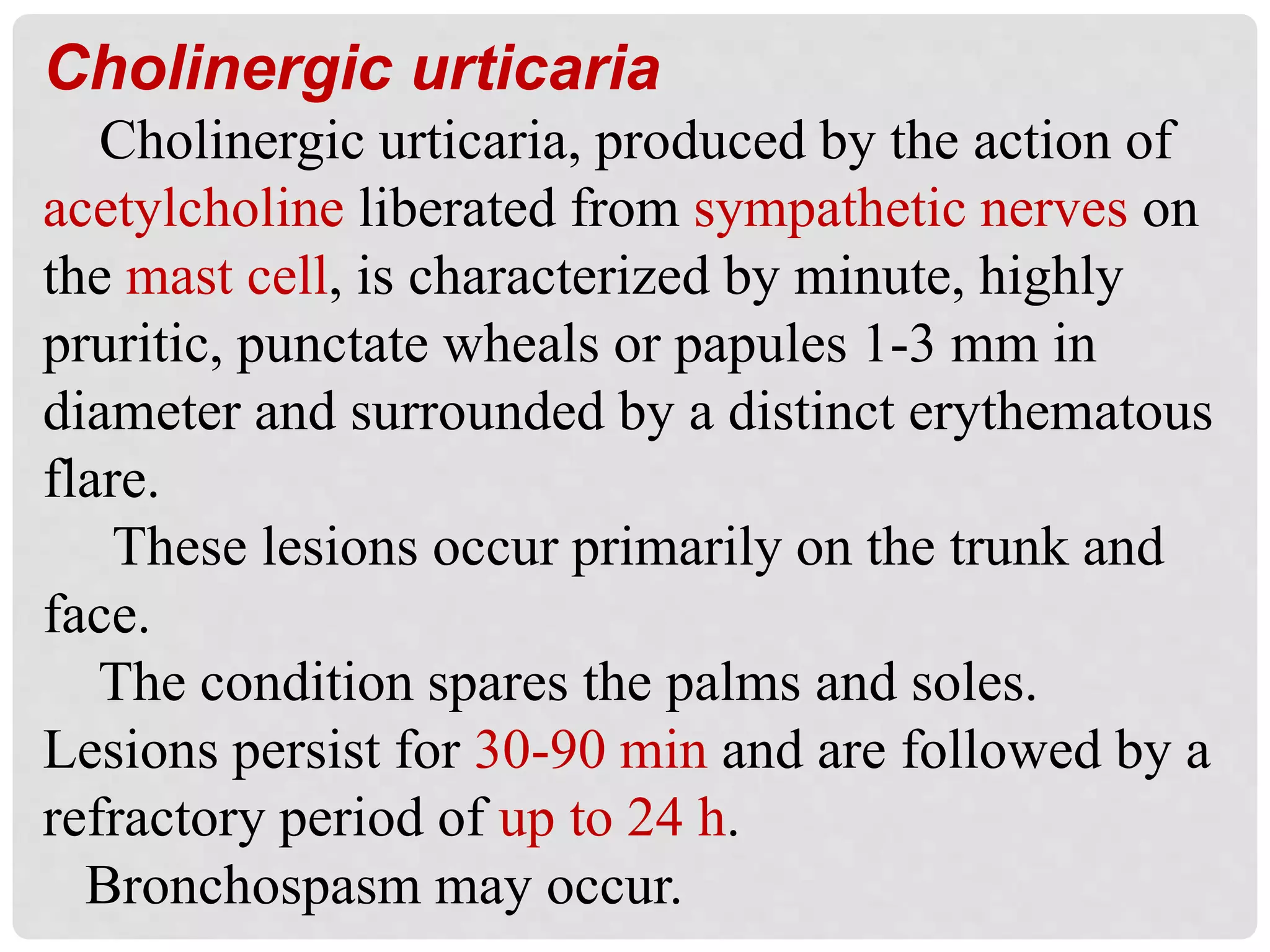 Cholinergic urticaria

Cholinergic urticaria, produced by the action of acetylcholine liberated from sympathetic nerves on the mast cell, is characterized by minute, highly pruritic, punctate wheals or papules 1-3 mm in diameter and surrounded by a distinct erythematous flare.

These lesions occur primarily on the trunk and face.

The condition spares the palms and soles.

Lesions persist for 30-90 min and are followed by a refractory period of up to 24 h.

Bronchospasm may occur.